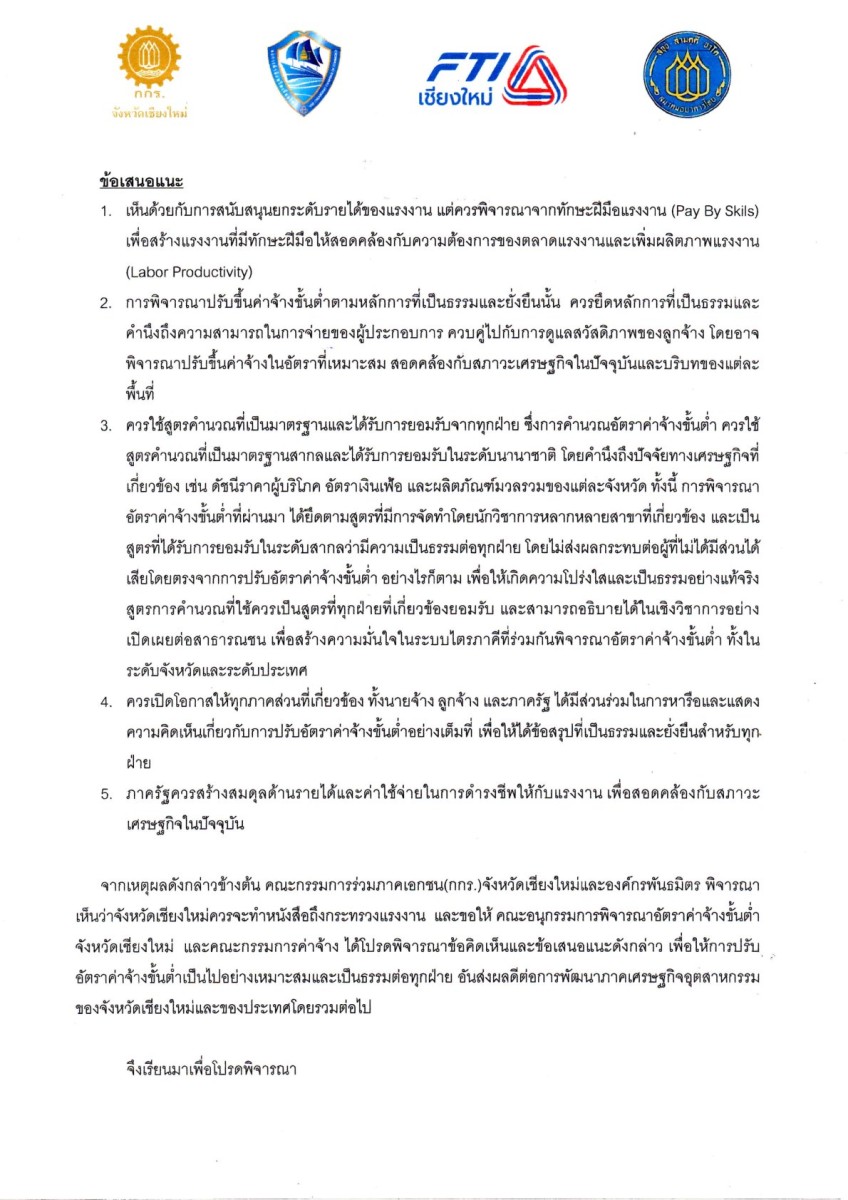 กกร.
จังหวัดเชียงใหม่

FTI
เชียงใหม่

ข้อเสนอแนะ

1. เห็นด้วยกับการสนับสนุนยกระดับรายได้ของแรงงาน แต่ควรพิจารณาจากทักษะฝีมือแรงงาน (Pay By Skils) เพื่อสร้างแรงงานที่มีทักษะฝีมือให้สอดคล้องกับความต้องการของตลาดแรงงานและเพิ่มผลิตภาพแรงงาน (Labor Productivity)

2. การพิจารณาปรับขึ้นค่าจ้างขั้นต่ำตามหลักการที่เป็นธรรมและยั่งยืนนั้น ควรยึดหลักการที่เป็นธรรมและคำนึงถึงความสามารถในการจ่ายของผู้ประกอบการ ควบคู่ไปกับการดูแลสวัสดิภาพของลูกจ้าง โดยอาจพิจารณาปรับขึ้นค่าจ้างในอัตราที่เหมาะสม สอดคล้องกับสภาวะเศรษฐกิจในปัจจุบันและบริบทของแต่ละพื้นที่

3. ควรใช้สูตรคำนวณที่เป็นมาตรฐานและได้รับการยอมรับจากทุกฝ่าย ซึ่งการคำนวณอัตราค่าจ้างขั้นต่ำ ควรใช้สูตรคำนวณที่เป็นมาตรฐานสากลและได้รับการยอมรับในระดับนานาชาติ โดยคำนึงถึงปัจจัยทางเศรษฐกิจที่เกี่ยวข้อง เช่น ดัชนีราคาผู้บริโภค อัตราเงินเฟ้อ และผลิตภัณฑ์มวลรวมของแต่ละจังหวัด ทั้งนี้ การพิจารณาอัตราค่าจ้างขั้นต่ำที่ผ่านมา ได้ยึดตามสูตรที่มีการจัดทำโดยนักวิชาการหลากหลายสาขาที่เกี่ยวข้อง และเป็นสูตรที่ได้รับการยอมรับในระดับสากลว่ามีความเป็นธรรมต่อทุกฝ่าย โดยไม่ส่งผลกระทบต่อผู้ที่ไม่ได้มีส่วนได้เสียโดยตรงจากการปรับอัตราค่าจ้างขั้นต่ำ อย่างไรก็ตาม เพื่อให้เกิดความโปร่งใสและเป็นธรรมอย่างแท้จริง สูตรการคำนวณที่ใช้ควรเป็นสูตรที่ทุกฝ่ายที่เกี่ยวข้องยอมรับ และสามารถอธิบายได้ในเชิงวิชาการอย่างเปิดเผยต่อสาธารณชน เพื่อสร้างความมั่นใจในระบบไตรภาคีที่ร่วมกันพิจารณาอัตราค่าจ้างขั้นต่ำ ทั้งในระดับจังหวัดและระดับประเทศ

4. ควรเปิดโอกาสให้ทุกภาคส่วนที่เกี่ยวข้อง ทั้งนายจ้าง ลูกจ้าง และภาครัฐ ได้มีส่วนร่วมในการหารือและแสดงความคิดเห็นเกี่ยวกับการปรับอัตราค่าจ้างขั้นต่ำอย่างเต็มที่ เพื่อให้ได้ข้อสรุปที่เป็นธรรมและยั่งยืนสำหรับทุกฝ่าย

5. ภาครัฐควรสร้างสมดุลด้านรายได้และค่าใช้จ่ายในการดำรงชีพให้กับแรงงาน เพื่อสอดคล้องกับสภาวะเศรษฐกิจในปัจจุบัน

จากเหตุผลดังกล่าวข้างต้น คณะกรรมการร่วมภาคเอกชน(กกร.)จังหวัดเชียงใหม่และองค์กรพันธมิตร พิจารณาเห็นว่าจังหวัดเชียงใหม่ควรจะทำหนังสือถึงกระทรวงแรงงาน และขอให้ คณะอนุกรรมการพิจารณาอัตราค่าจ้างขั้นต่ำจังหวัดเชียงใหม่ และคณะกรรมการค่าจ้าง ได้โปรดพิจารณาข้อคิดเห็นและข้อเสนอแนะดังกล่าว เพื่อให้การปรับอัตราค่าจ้างขั้นต่ำเป็นไปอย่างเหมาะสมและเป็นธรรมต่อทุกฝ่าย อันส่งผลดีต่อการพัฒนาภาคเศรษฐกิจอุตสาหกรรมของจังหวัดเชียงใหม่และของประเทศโดยรวมต่อไป

จึงเรียนมาเพื่อโปรดพิจารณา